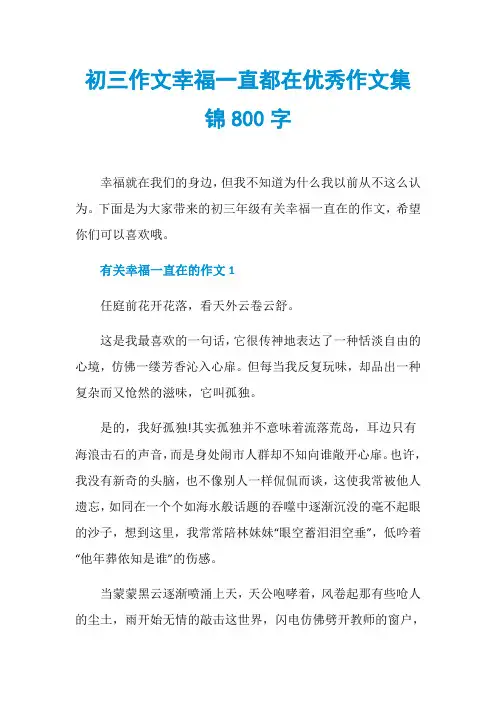 初三作文幸福一直都在优秀作文集锦 800 字

幸福就在我们的身边，但我不知道为什么我以前从不这么认为。下面是为大家带来的初三年级有关幸福一直在的作文，希望你们可以喜欢哦。

有关幸福一直在的作文 1

任庭前花开花落，看天外云卷云舒。

这是我最喜欢的一句话，它很传神地表达了一种恬淡自由的心境，仿佛一缕芳香沁入心扉。但每当我反复玩味，却品出一种复杂而又怆然的滋味，它叫孤独。

是的，我好孤独!其实孤独并不意味着流落荒岛，耳边只有海浪击石的声音，而是身处闹市人群却不知向谁敞开心扉。也许，我没有新奇的头脑，也不像别人一样侃侃而谈，这使我常被他人遗忘，如同在一个个如海水般话题的吞噬中逐渐沉没的毫不起眼的沙子，想到这里，我常常陪林妹妹“眼空蓄泪泪空垂”，低吟着“他年葬侬知是谁”的伤感。

当蒙蒙黑云逐渐喷涌上天，天公咆哮着，风卷起那有些呛人的尘土，雨开始无情的敲击这世界，闪电仿佛劈开教师的窗户，